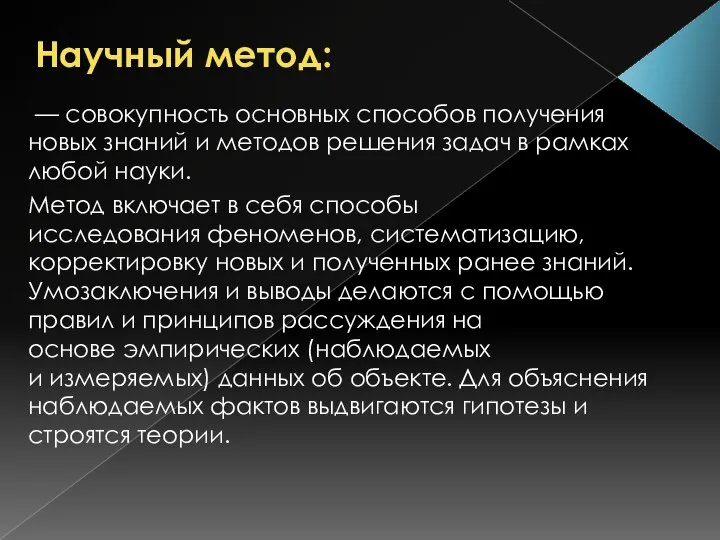 Научный метод:

— совокупность основных способов получения новых знаний и методов решения задач в рамках любой науки.

Метод включает в себя способы исследования феноменов, систематизацию, корректировку новых и полученных ранее знаний. Умозаключения и выводы делаются с помощью правил и принципов рассуждения на основе эмпирических (наблюдаемых и измеряемых) данных об объекте. Для объяснения наблюдаемых фактов выдвигаются гипотезы и строятся теории.